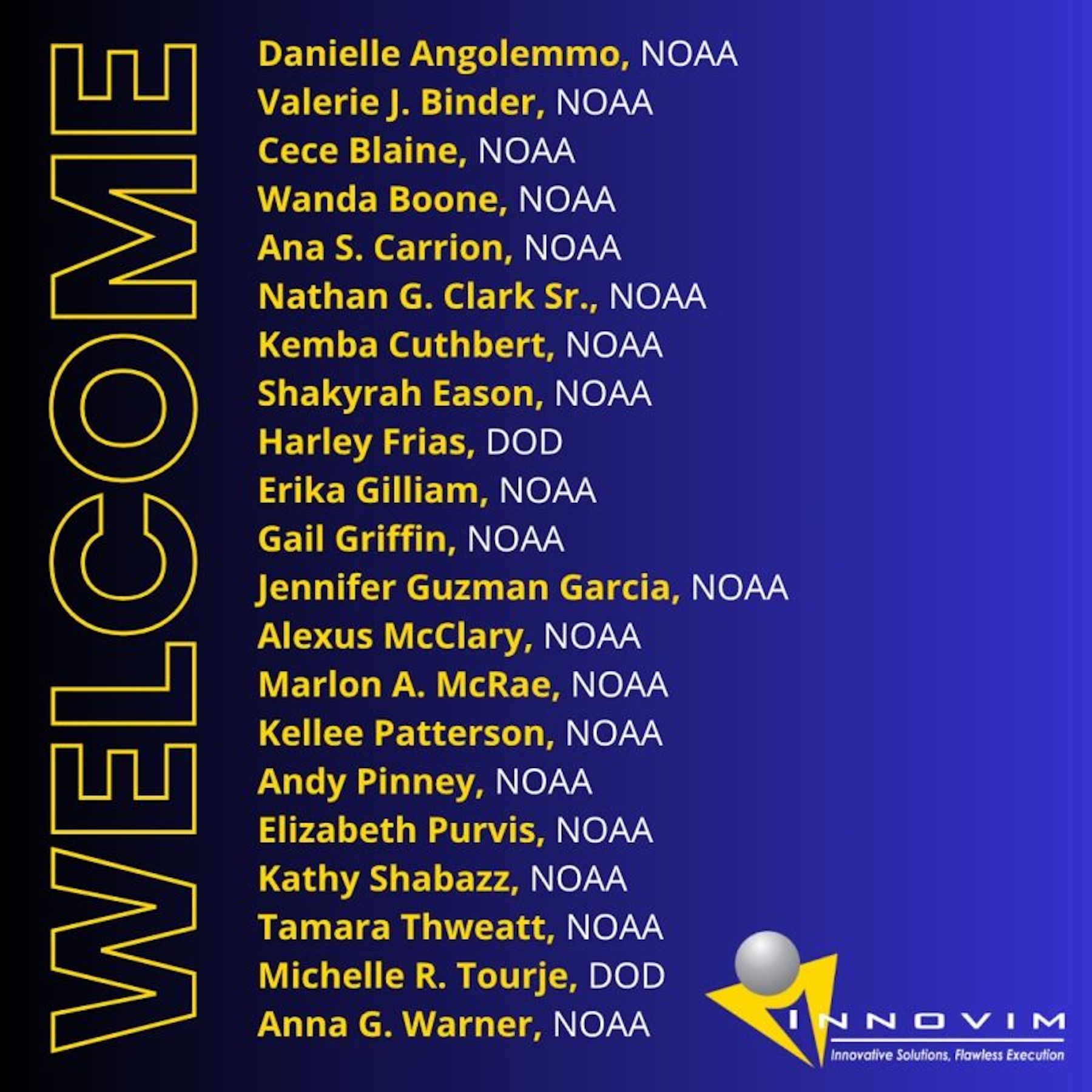 WELCOME

Danielle Angolemmo, NOAA
Valerie J. Binder, NOAA
Cece Blaine, NOAA
Wanda Boone, NOAA
Ana S. Carrion, NOAA
Nathan G. Clark Sr., NOAA
Kemba Cuthbert, NOAA
Shakyrah Eason, NOAA
Harley Frias, DOD
Erika Gilliam, NOAA
Gail Griffin, NOAA
Jennifer Guzman Garcia, NOAA
Alexus McClary, NOAA
Marlon A. McRae, NOAA
Kellee Patterson, NOAA
Andy Pinney, NOAA
Elizabeth Purvis, NOAA
Kathy Shabazz, NOAA
Tamara Thweatt, NOAA
Michelle R. Tourje, DOD
Anna G. Warner, NOAA

INNOVIM
Innovative Solutions, Flawless Execution